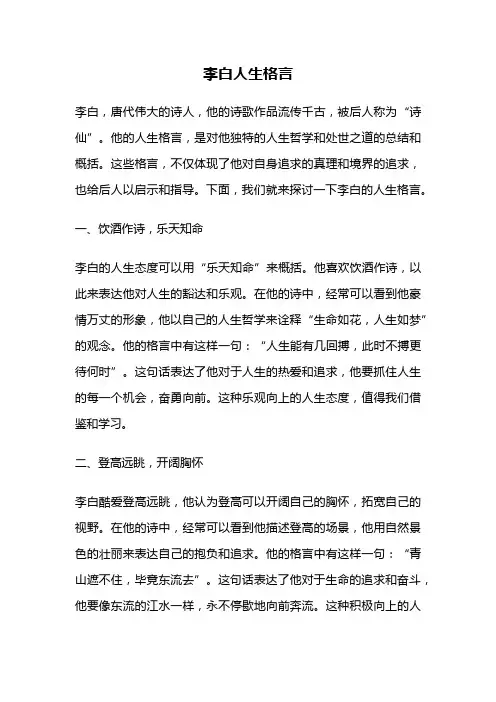 李白人生格言

李白，唐代伟大的诗人，他的诗歌作品流传千古，被后人称为“诗仙”。他的人生格言，是对他独特的人生哲学和处世之道的总结和概括。这些格言，不仅体现了他对自身追求的真理和境界的追求，也给后人以启示和指导。下面，我们就来探讨一下李白的人生格言。

一、饮酒作诗，乐天知命

李白的人生态度可以用“乐天知命”来概括。他喜欢饮酒作诗，以此来表达他对人生的豁达和乐观。在他的诗中，经常可以看到他豪情万丈的形象，他以自己的人生哲学来诠释“生命如花，人生如梦”的观念。他的格言中有这样一句：“人生能有几回搏，此时不搏更待何时”。这句话表达了他对于人生的热爱和追求，他要抓住人生的每一个机会，奋勇向前。这种乐观向上的人生态度，值得我们借鉴和学习。

二、登高远眺，开阔胸怀

李白酷爱登高远眺，他认为登高可以开阔自己的胸怀，拓宽自己的视野。在他的诗中，经常可以看到他描述登高的场景，他用自然景色的壮丽来表达自己的抱负和追求。他的格言中有这样一句：“青山遮不住，毕竟东流去”。这句话表达了他对于生命的追求和奋斗，他要像东流的江水一样，永不停歇地向前奔流。这种积极向上的人